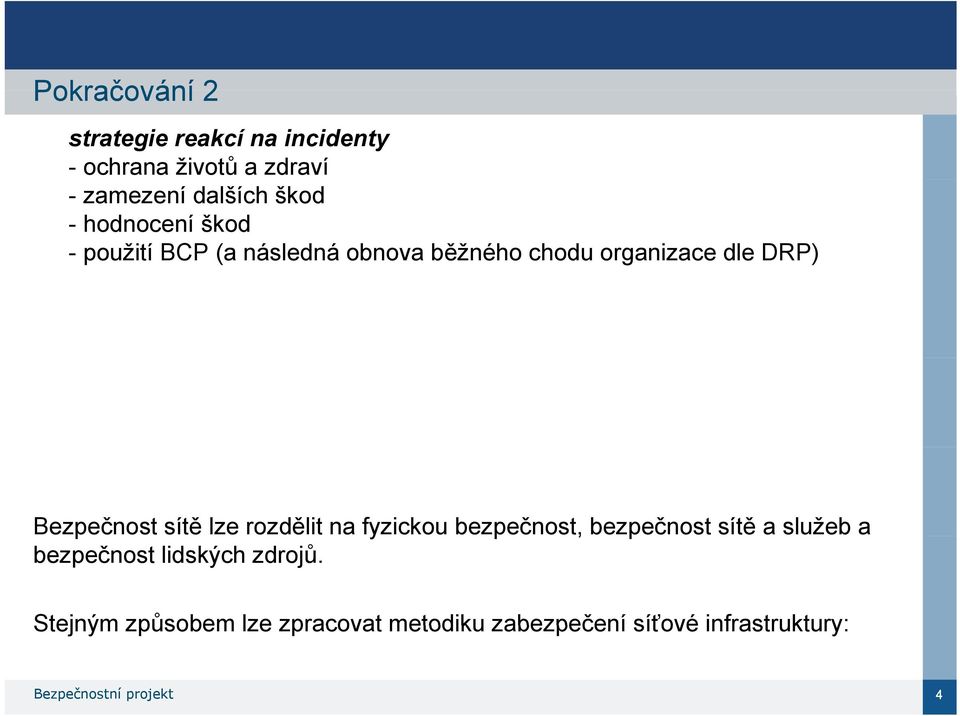 Pokračování 2

strategie reakcí na incidenty
- ochrana životů a zdraví
- zamezení dalších škod
- hodnocení škod
- použití BCP (a následná obnova běžného chodu organizace dle DRP)

Bezpečnost sítě lze rozdělit na fyzickou bezpečnost, bezpečnost sítě a služeb a bezpečnost lidských zdrojů.

Stejným způsobem lze zpracovat metodiku zabezpečení síťové infrastruktury:

Bezpečnostní projekt

4